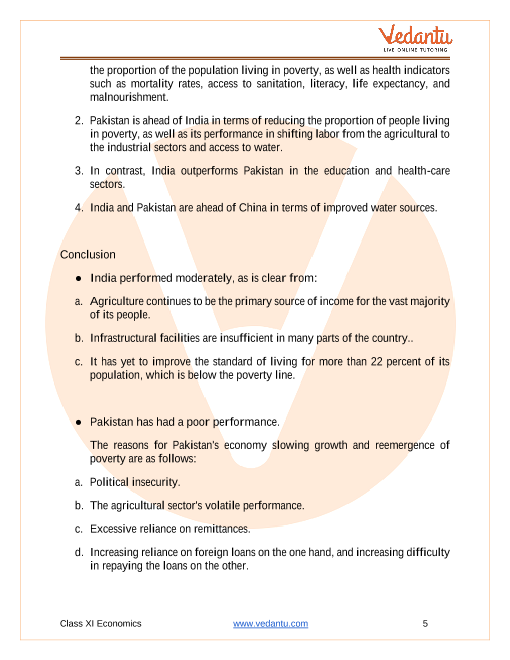 Vedantu
LIVE ONLINE TUTORING

the proportion of the population living in poverty, as well as health indicators such as mortality rates, access to sanitation, literacy, life expectancy, and malnourishment.

2. Pakistan is ahead of India in terms of reducing the proportion of people living in poverty, as well as its performance in shifting labor from the agricultural to the industrial sectors and access to water.

3. In contrast, India outperforms Pakistan in the education and health-care sectors.

4. India and Pakistan are ahead of China in terms of improved water sources.

Conclusion

● India performed moderately, as is clear from:

a. Agriculture continues to be the primary source of income for the vast majority of its people.

b. Infrastructural facilities are insufficient in many parts of the country..

c. It has yet to improve the standard of living for more than 22 percent of its population, which is below the poverty line.

● Pakistan has had a poor performance.

The reasons for Pakistan's economy slowing growth and reemergence of poverty are as follows:

a. Political insecurity.

b. The agricultural sector's volatile performance.

c. Excessive reliance on remittances.

d. Increasing reliance on foreign loans on the one hand, and increasing difficulty in repaying the loans on the other.

Class XI Economics www.vedantu.com 5